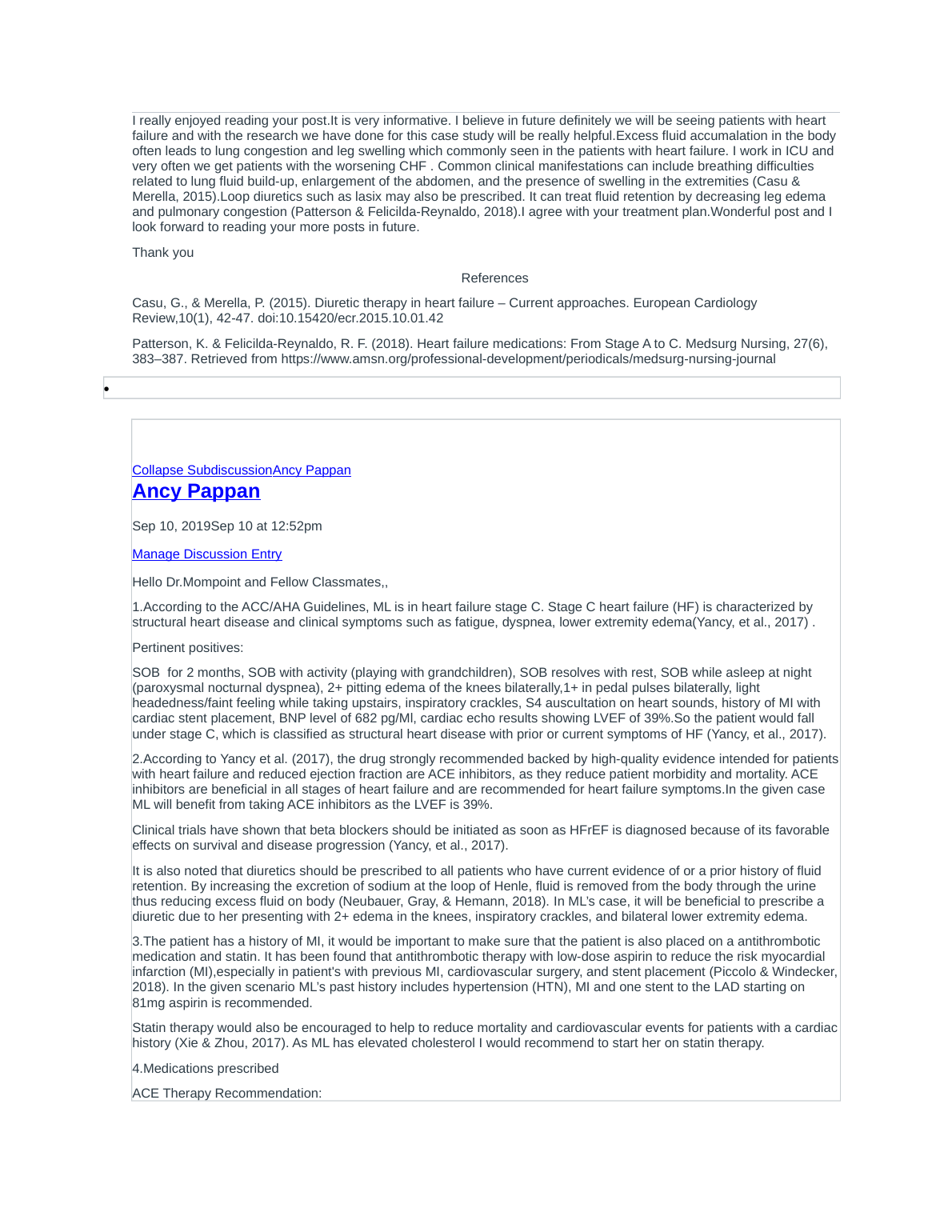 I really enjoyed reading your post.It is very informative. I believe in future definitely we will be seeing patients with heart failure and with the research we have done for this case study will be really helpful.Excess fluid accumalation in the body often leads to lung congestion and leg swelling which commonly seen in the patients with heart failure. I work in ICU and very often we get patients with the worsening CHF . Common clinical manifestations can include breathing difficulties related to lung fluid build-up, enlargement of the abdomen, and the presence of swelling in the extremities (Casu & Merella, 2015).Loop diuretics such as lasix may also be prescribed. It can treat fluid retention by decreasing leg edema and pulmonary congestion (Patterson & Felicilda-Reynaldo, 2018).I agree with your treatment plan.Wonderful post and I look forward to reading your more posts in future.

Thank you

References

Casu, G., & Merella, P. (2015). Diuretic therapy in heart failure – Current approaches. European Cardiology Review,10(1), 42-47. doi:10.15420/ecr.2015.10.01.42

Patterson, K. & Felicilda-Reynaldo, R. F. (2018). Heart failure medications: From Stage A to C. Medsurg Nursing, 27(6), 383–387. Retrieved from https://www.amsn.org/professional-development/periodicals/medsurg-nursing-journal

•

Collapse SubdiscussionAncy Pappan

Ancy Pappan

Sep 10, 2019Sep 10 at 12:52pm

Manage Discussion Entry

Hello Dr.Mompoint and Fellow Classmates,,

1.According to the ACC/AHA Guidelines, ML is in heart failure stage C. Stage C heart failure (HF) is characterized by structural heart disease and clinical symptoms such as fatigue, dyspnea, lower extremity edema(Yancy, et al., 2017) .

Pertinent positives:

SOB for 2 months, SOB with activity (playing with grandchildren), SOB resolves with rest, SOB while asleep at night (paroxysmal nocturnal dyspnea), 2+ pitting edema of the knees bilaterally,1+ in pedal pulses bilaterally, light headedness/faint feeling while taking upstairs, inspiratory crackles, S4 auscultation on heart sounds, history of MI with cardiac stent placement, BNP level of 682 pg/Ml, cardiac echo results showing LVEF of 39%.So the patient would fall under stage C, which is classified as structural heart disease with prior or current symptoms of HF (Yancy, et al., 2017).

2.According to Yancy et al. (2017), the drug strongly recommended backed by high-quality evidence intended for patients with heart failure and reduced ejection fraction are ACE inhibitors, as they reduce patient morbidity and mortality. ACE inhibitors are beneficial in all stages of heart failure and are recommended for heart failure symptoms.In the given case ML will benefit from taking ACE inhibitors as the LVEF is 39%.

Clinical trials have shown that beta blockers should be initiated as soon as HFrEF is diagnosed because of its favorable effects on survival and disease progression (Yancy, et al., 2017).

It is also noted that diuretics should be prescribed to all patients who have current evidence of or a prior history of fluid retention. By increasing the excretion of sodium at the loop of Henle, fluid is removed from the body through the urine thus reducing excess fluid on body (Neubauer, Gray, & Hemann, 2018). In ML's case, it will be beneficial to prescribe a diuretic due to her presenting with 2+ edema in the knees, inspiratory crackles, and bilateral lower extremity edema.

3.The patient has a history of MI, it would be important to make sure that the patient is also placed on a antithrombotic medication and statin. It has been found that antithrombotic therapy with low-dose aspirin to reduce the risk myocardial infarction (MI),especially in patient's with previous MI, cardiovascular surgery, and stent placement (Piccolo & Windecker, 2018). In the given scenario ML's past history includes hypertension (HTN), MI and one stent to the LAD starting on 81mg aspirin is recommended.

Statin therapy would also be encouraged to help to reduce mortality and cardiovascular events for patients with a cardiac history (Xie & Zhou, 2017). As ML has elevated cholesterol I would recommend to start her on statin therapy.

4.Medications prescribed

ACE Therapy Recommendation: